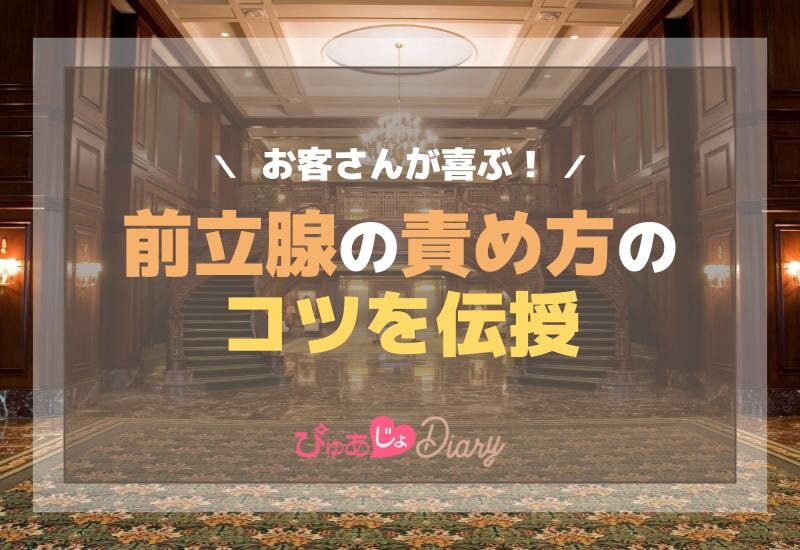 ＼ お客さんが喜ぶ！ ／

前立腺の責め方のコツを伝授

ぴゅあじょDiary